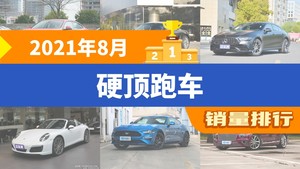 2021年8月

2 1 3

硬顶跑车

销量排行